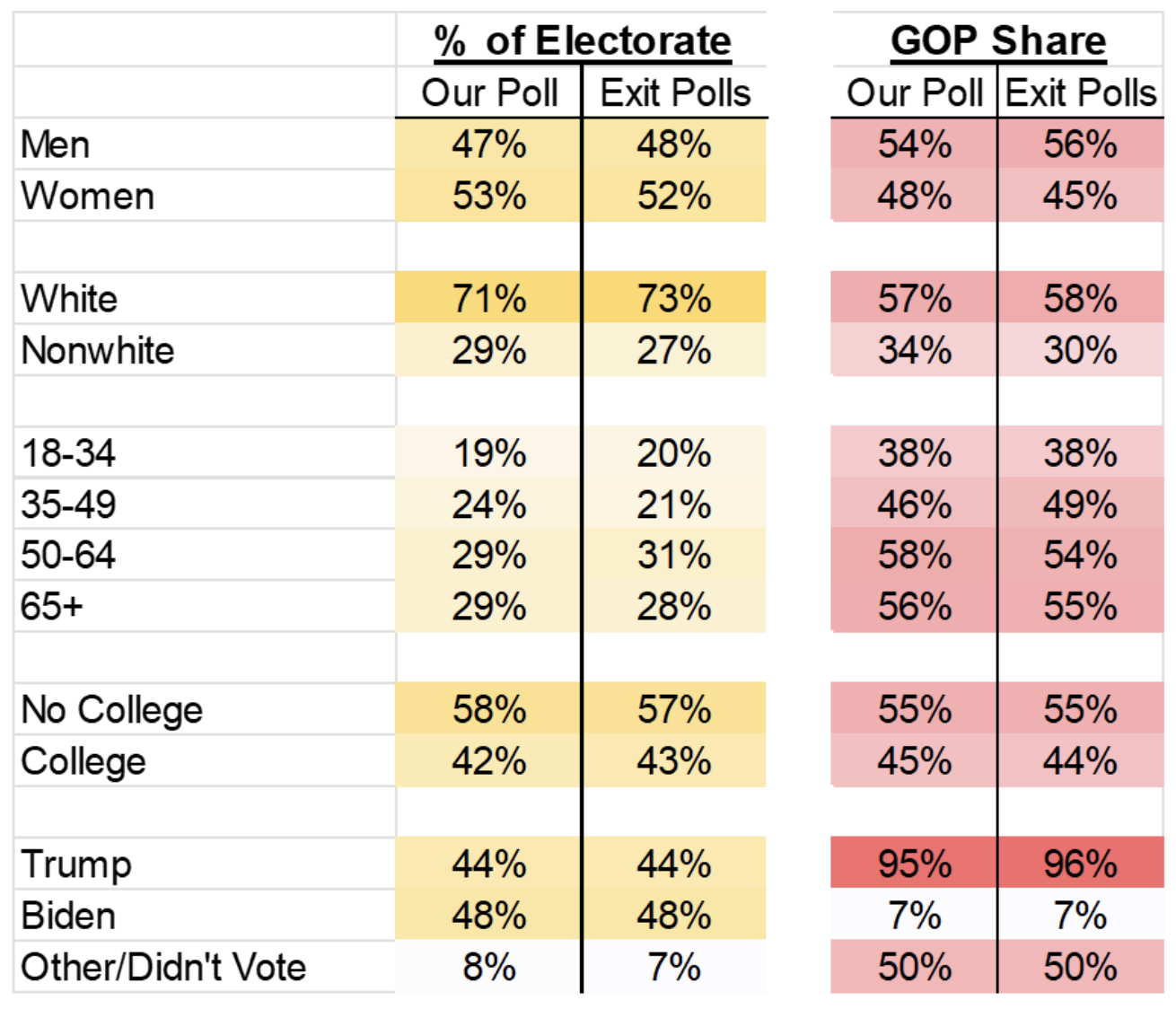 |  | % of Electorate |  | GOP Share |  |
|---|---|---|---|---|
|  | Our Poll | Exit Polls | Our Poll | Exit Polls |
| Men | 47% | 48% | 54% | 56% |
| Women | 53% | 52% | 48% | 45% |
|  |  |  |  |  |
| White | 71% | 73% | 57% | 58% |
| Nonwhite | 29% | 27% | 34% | 30% |
|  |  |  |  |  |
| 18-34 | 19% | 20% | 38% | 38% |
| 35-49 | 24% | 21% | 46% | 49% |
| 50-64 | 29% | 31% | 58% | 54% |
| 65+ | 29% | 28% | 56% | 55% |
|  |  |  |  |  |
| No College | 58% | 57% | 55% | 55% |
| College | 42% | 43% | 45% | 44% |
|  |  |  |  |  |
| Trump | 44% | 44% | 95% | 96% |
| Biden | 48% | 48% | 7% | 7% |
| Other/Didn't Vote | 8% | 7% | 50% | 50% |